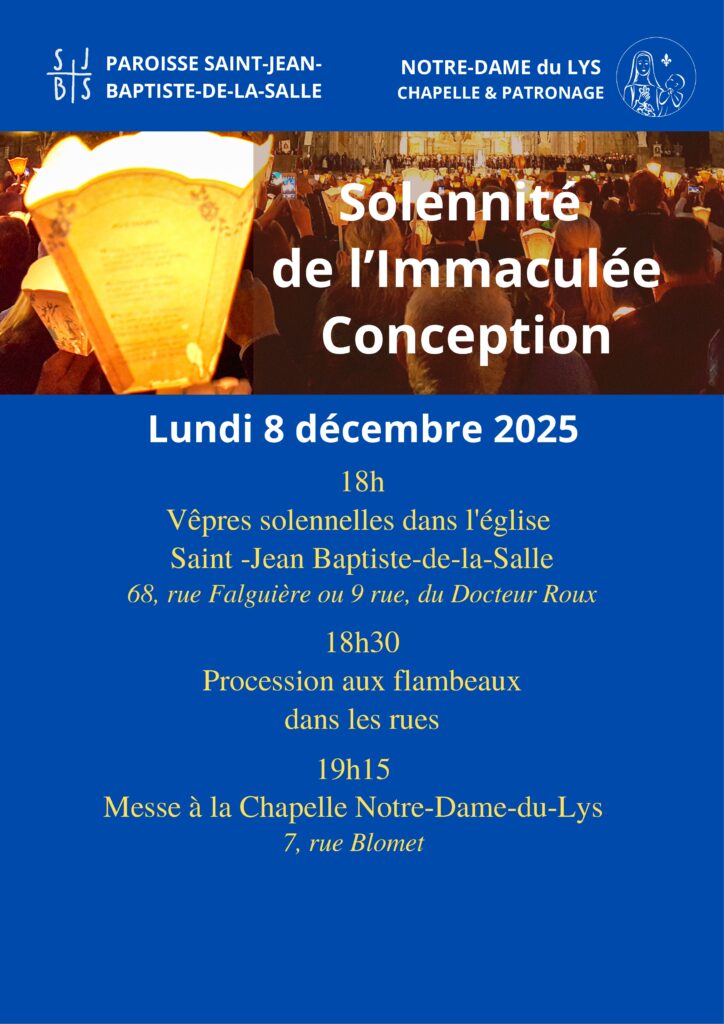 S J
B S

PAROISSE SAINT-JEAN-BAPTISTE-DE-LA-SALLE

NOTRE-DAME du LYS
CHAPELLE & PATRONAGE

Solennité de l'Immaculée Conception

Lundi 8 décembre 2025

18h

Vêpres solennelles dans l'église Saint -Jean Baptiste-de-la-Salle

68, rue Falguière ou 9 rue, du Docteur Roux

18h30

Procession aux flambeaux dans les rues

19h15

Messe à la Chapelle Notre-Dame-du-Lys

7, rue Blomet